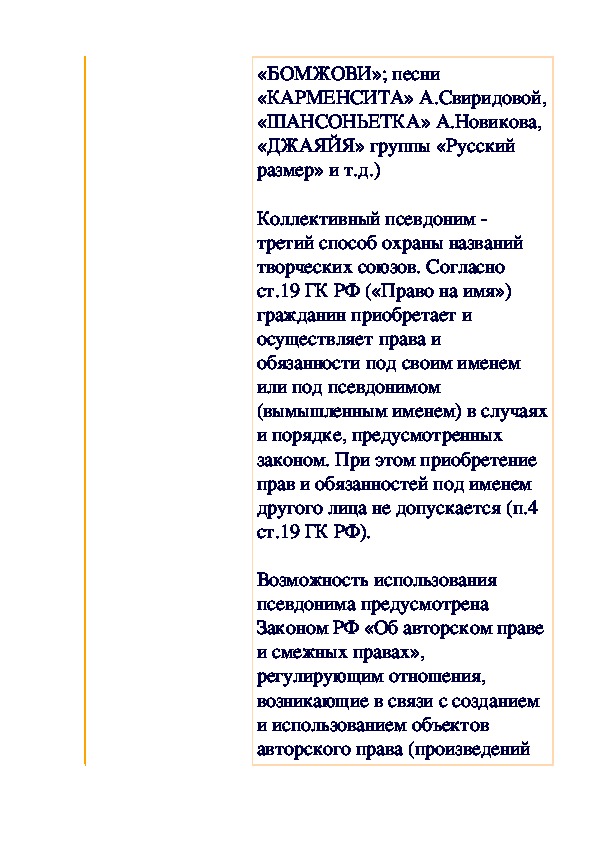 «БОМЖОВИ»; песни «КАРМЕНСИТА» А.Свиридовой, «ШАНСОНЬЕТКА» А.Новикова, «ДЖАЯЙЯ» группы «Русский размер» и т.д.)

Коллективный псевдоним - третий способ охраны названий творческих союзов. Согласно ст.19 ГК РФ («Право на имя») гражданин приобретает и осуществляет права и обязанности под своим именем или под псевдонимом (вымышленным именем) в случаях и порядке, предусмотренных законом. При этом приобретение прав и обязанностей под именем другого лица не допускается (п.4 ст.19 ГК РФ).

Возможность использования псевдонима предусмотрена Законом РФ «Об авторском праве и смежных правах», регулирующим отношения, возникающие в связи с созданием и использованием объектов авторского права (произведений